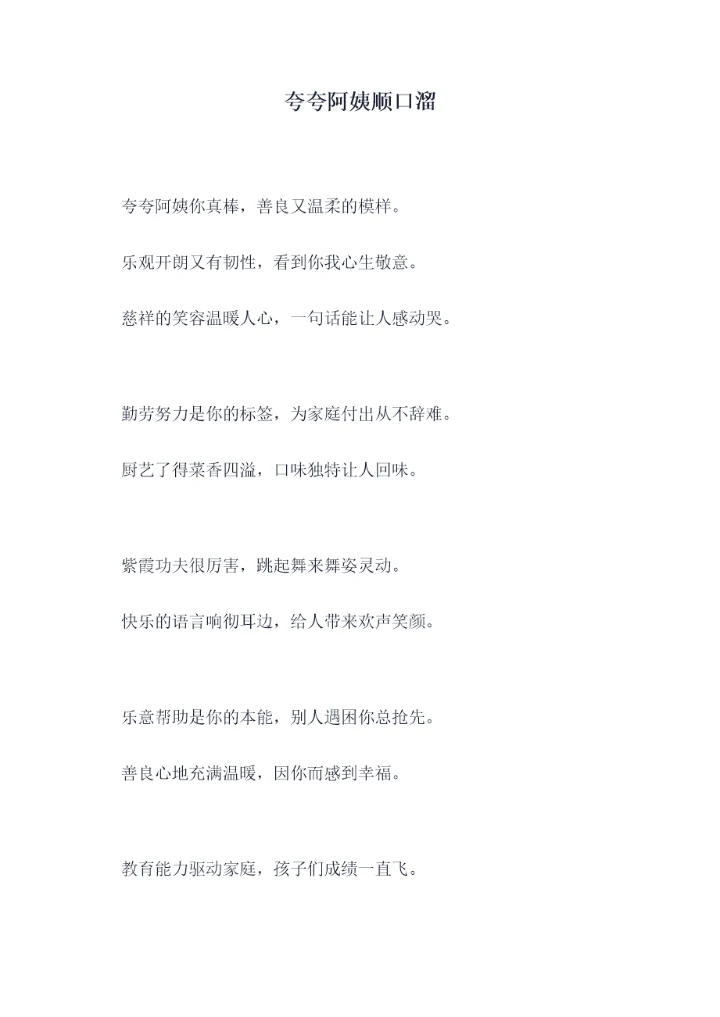 夸夸阿姨顺口溜

夸夸阿姨你真棒，善良又温柔的模样。

乐观开朗又有韧性，看到你我心生敬意。

慈祥的笑容温暖人心，一句话能让人感动哭。

勤劳努力是你的标签，为家庭付出从不辞难。

厨艺了得菜香四溢，口味独特让人回味。

紫霞功夫很厉害，跳起舞来舞姿灵动。

快乐的语言响彻耳边，给人带来欢声笑颜。

乐意帮助是你的本能，别人遇困你总抢先。

善良心地充满温暖，因你而感到幸福。

教育能力驱动家庭，孩子们成绩一直飞。